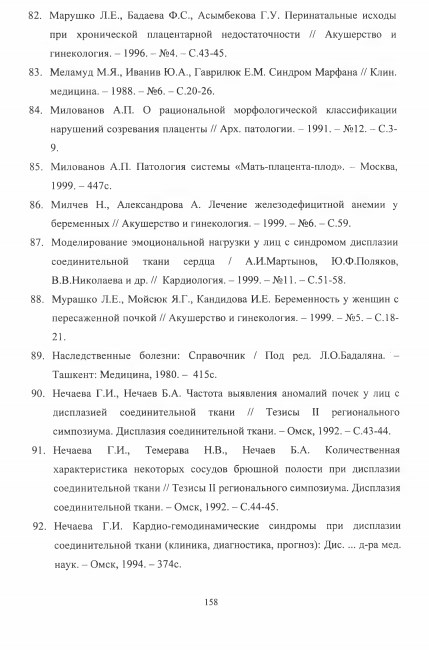 82. Марушко Л.Е., Бадаева Ф.С., Асымбекова Г.У. Перинатальные исходы при хронической плацентарной недостаточности // Акушерство и гинекология. – 1996. – №4. – С.43-45.

83. Меламуд М.Я., Иванив Ю.А., Гаврилюк Е.М. Синдром Марфана // Клин. медицина. – 1988. – №6. – С.20-26.

84. Милованов А.П. О рациональной морфологической классификации нарушений созревания плаценты // Арх. патологии. – 1991. – №12. – С.3-9.

85. Милованов А.П. Патология системы «Мать-плацента-плод». – Москва, 1999. – 447с.

86. Милчев Н., Александрова А. Лечение железодефицитной анемии у беременных // Акушерство и гинекология. – 1999. – №6. – С.59.

87. Моделирование эмоциональной нагрузки у лиц с синдромом дисплазии соединительной ткани сердца / А.И.Мартынов, Ю.Ф.Поляков, В.В.Николаева и др. // Кардиология. – 1999. – №11. – С.51-58.

88. Мурашко Л.Е., Мойсюк Я.Г., Кандидова И.Е. Беременность у женщин с пересаженной почкой // Акушерство и гинекология. – 1999. – №5. – С.18-21.

89. Наследственные болезни: Справочник / Под ред. Л.О.Бадаляна. – Ташкент: Медицина, 1980. – 415с.

90. Нечаева Г.И., Нечаев Б.А. Частота выявления аномалий почек у лиц с дисплазией соединительной ткани // Тезисы II регионального симпозиума. Дисплазия соединительной ткани. – Омск, 1992. – С.43-44.

91. Нечаева Г.И., Темерава Н.В., Нечаев Б.А. Количественная характеристика некоторых сосудов брюшной полости при дисплазии соединительной ткани // Тезисы II регионального симпозиума. Дисплазия соединительной ткани. – Омск, 1992. – С.44-45.

92. Нечаева Г.И. Кардио-гемодинамические синдромы при дисплазии соединительной ткани (клиника, диагностика, прогноз): Дис. ... д-ра мед. наук. – Омск, 1994. – 374с.

158